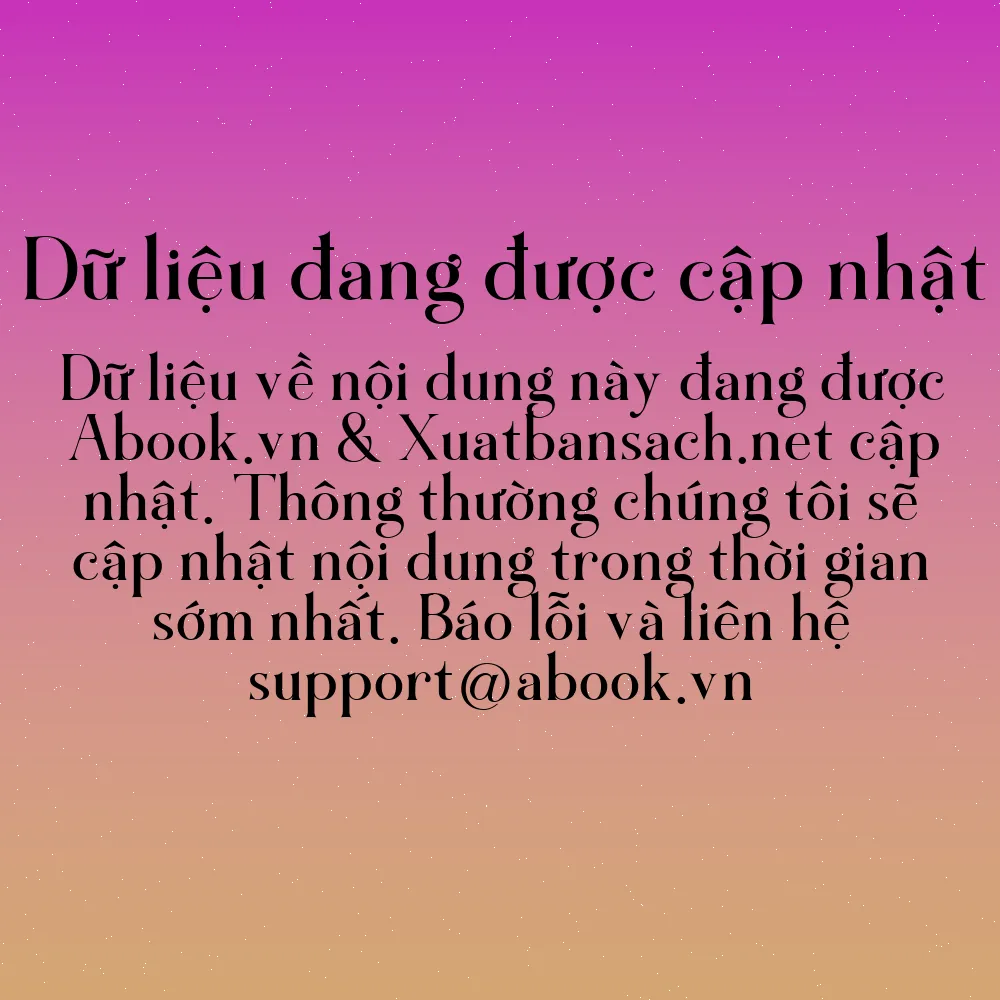 Dữ liệu đang được cập nhật

Dữ liệu về nội dung này đang được Abook.vn & Xuatbansach.net cập nhật. Thông thường chúng tôi sẽ cập nhật nội dung trong thời gian sớm nhất. Báo lỗi và liên hệ support@abook.vn